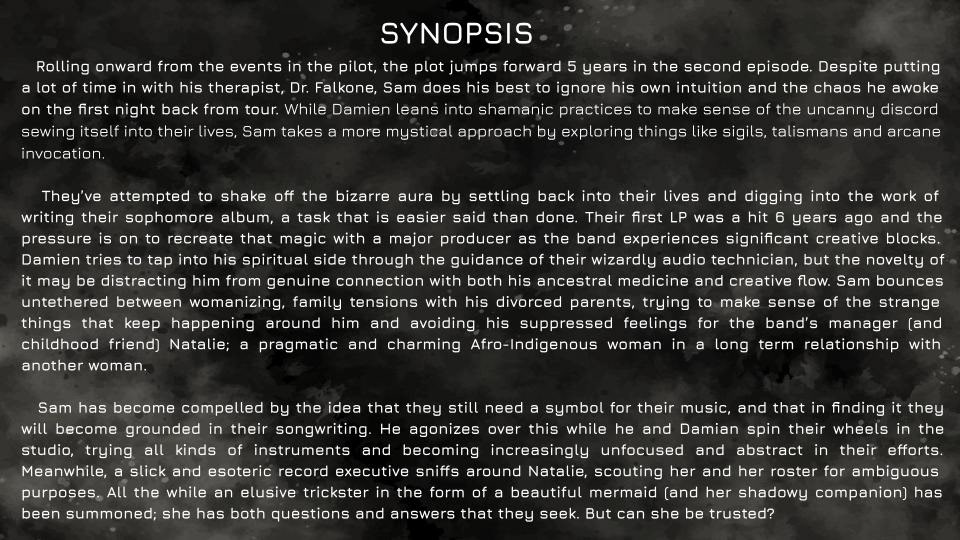 SYNOPSIS

Rolling onward from the events in the pilot, the plot jumps forward 5 years in the second episode. Despite putting a lot of time in with his therapist, Dr. Falkone, Sam does his best to ignore his own intuition and the chaos he awoke on the first night back from tour. While Damien leans into shamanic practices to make sense of the uncanny discord sewing itself into their lives, Sam takes a more mystical approach by exploring things like sigils, talismans and arcane invocation.

They've attempted to shake off the bizarre aura by settling back into their lives and digging into the work of writing their sophomore album, a task that is easier said than done. Their first LP was a hit 6 years ago and the pressure is on to recreate that magic with a major producer as the band experiences significant creative blocks. Damien tries to tap into his spiritual side through the guidance of their wizardly audio technician, but the novelty of it may be distracting him from genuine connection with both his ancestral medicine and creative flow. Sam bounces untethered between womanizing, family tensions with his divorced parents, trying to make sense of the strange things that keep happening around him and avoiding his suppressed feelings for the band's manager (and childhood friend) Natalie; a pragmatic and charming Afro-Indigenous woman in a long term relationship with another woman.

Sam has become compelled by the idea that they still need a symbol for their music, and that in finding it they will become grounded in their songwriting. He agonizes over this while he and Damian spin their wheels in the studio, trying all kinds of instruments and becoming increasingly unfocused and abstract in their efforts. Meanwhile, a slick and esoteric record executive sniffs around Natalie, scouting her and her roster for ambiguous purposes. All the while an elusive trickster in the form of a beautiful mermaid (and her shadowy companion) has been summoned; she has both questions and answers that they seek. But can she be trusted?